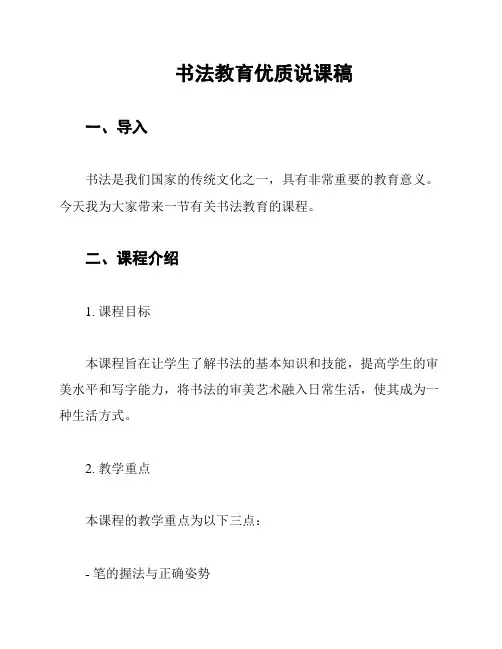 书法教育优质说课稿

一、导入

书法是我们国家的传统文化之一，具有非常重要的教育意义。今天我为大家带来一节有关书法教育的课程。

二、课程介绍

1. 课程目标

本课程旨在让学生了解书法的基本知识和技能，提高学生的审美水平和写字能力，将书法的审美艺术融入日常生活，使其成为一种生活方式。

2. 教学重点

本课程的教学重点为以下三点：

- 笔的握法与正确姿势